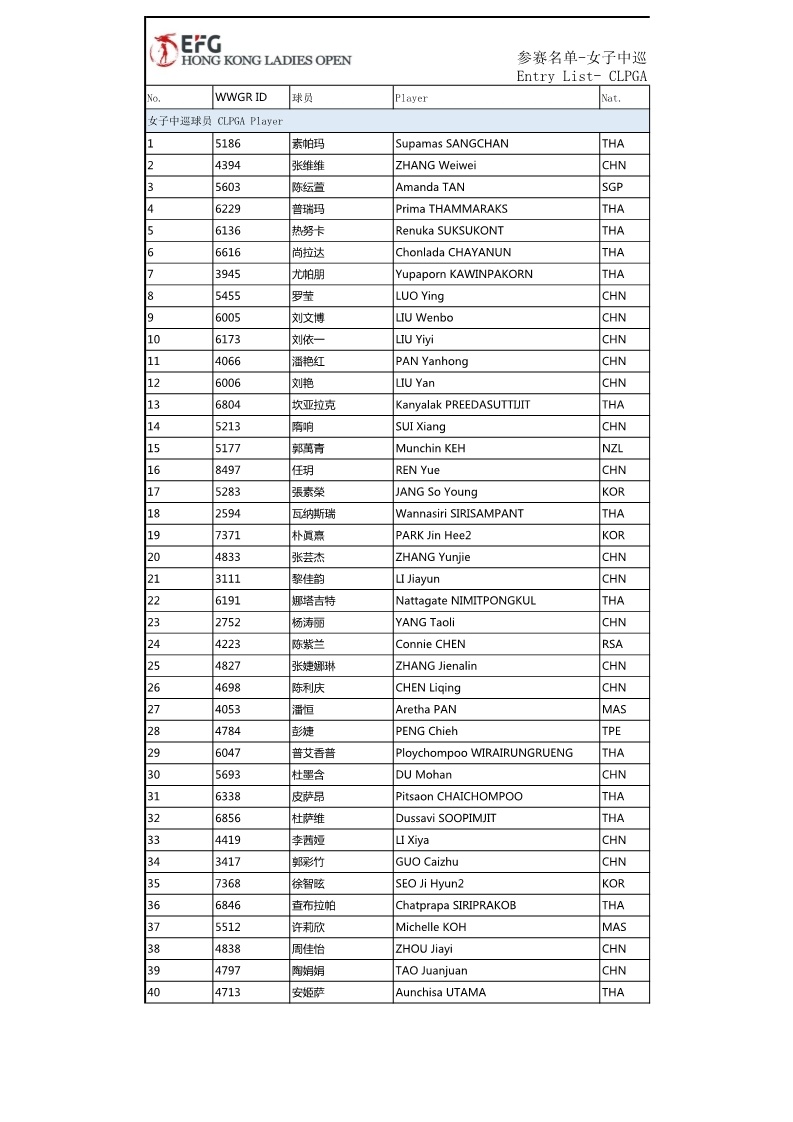 EFG HONG KONG LADIES OPEN

参赛名单-女子中巡
Entry List- CLPGA

| No. | WWGR ID | 球员 | Player | Nat. |
|---|---|---|---|---|
| 女子中巡球员 CLPGA Player | | | | |
| 1 | 5186 | 素帕玛 | Supamas SANGCHAN | THA |
| 2 | 4394 | 张维维 | ZHANG Weiwei | CHN |
| 3 | 5603 | 陈纭萱 | Amanda TAN | SGP |
| 4 | 6229 | 普瑞玛 | Prima THAMMARAKS | THA |
| 5 | 6136 | 热努卡 | Renuka SUKSUKONT | THA |
| 6 | 6616 | 尚拉达 | Chonlada CHAYANUN | THA |
| 7 | 3945 | 尤帕朋 | Yupaporn KAWINPAKORN | THA |
| 8 | 5455 | 罗莹 | LUO Ying | CHN |
| 9 | 6005 | 刘文博 | LIU Wenbo | CHN |
| 10 | 6173 | 刘依一 | LIU Yiyi | CHN |
| 11 | 4066 | 潘艳红 | PAN Yanhong | CHN |
| 12 | 6006 | 刘艳 | LIU Yan | CHN |
| 13 | 6804 | 坎亚拉克 | Kanyalak PREEDASUTTIJIT | THA |
| 14 | 5213 | 隋响 | SUI Xiang | CHN |
| 15 | 5177 | 郭萬青 | Munchin KEH | NZL |
| 16 | 8497 | 任玥 | REN Yue | CHN |
| 17 | 5283 | 張素榮 | JANG So Young | KOR |
| 18 | 2594 | 瓦纳斯瑞 | Wannasiri SIRISAMPANT | THA |
| 19 | 7371 | 朴眞熹 | PARK Jin Hee2 | KOR |
| 20 | 4833 | 张芸杰 | ZHANG Yunjie | CHN |
| 21 | 3111 | 黎佳韵 | LI Jiayun | CHN |
| 22 | 6191 | 娜塔吉特 | Nattagate NIMITPONGKUL | THA |
| 23 | 2752 | 杨涛丽 | YANG Taoli | CHN |
| 24 | 4223 | 陈紫兰 | Connie CHEN | RSA |
| 25 | 4827 | 张婕娜琳 | ZHANG Jienalin | CHN |
| 26 | 4698 | 陈利庆 | CHEN Liqing | CHN |
| 27 | 4053 | 潘恒 | Aretha PAN | MAS |
| 28 | 4784 | 彭婕 | PENG Chieh | TPE |
| 29 | 6047 | 普艾香普 | Ploychompoo WIRAIRUNGRUENG | THA |
| 30 | 5693 | 杜墨含 | DU Mohan | CHN |
| 31 | 6338 | 皮萨昂 | Pitsaon CHAICHOMPOO | THA |
| 32 | 6856 | 杜萨维 | Dussavi SOOPIMJIT | THA |
| 33 | 4419 | 李茜娅 | LI Xiya | CHN |
| 34 | 3417 | 郭彩竹 | GUO Caizhu | CHN |
| 35 | 7368 | 徐智昡 | SEO Ji Hyun2 | KOR |
| 36 | 6846 | 查布拉帕 | Chatprapa SIRIPRAKOB | THA |
| 37 | 5512 | 许莉欣 | Michelle KOH | MAS |
| 38 | 4838 | 周佳怡 | ZHOU Jiayi | CHN |
| 39 | 4797 | 陶娟娟 | TAO Juanjuan | CHN |
| 40 | 4713 | 安姬萨 | Aunchisa UTAMA | THA |